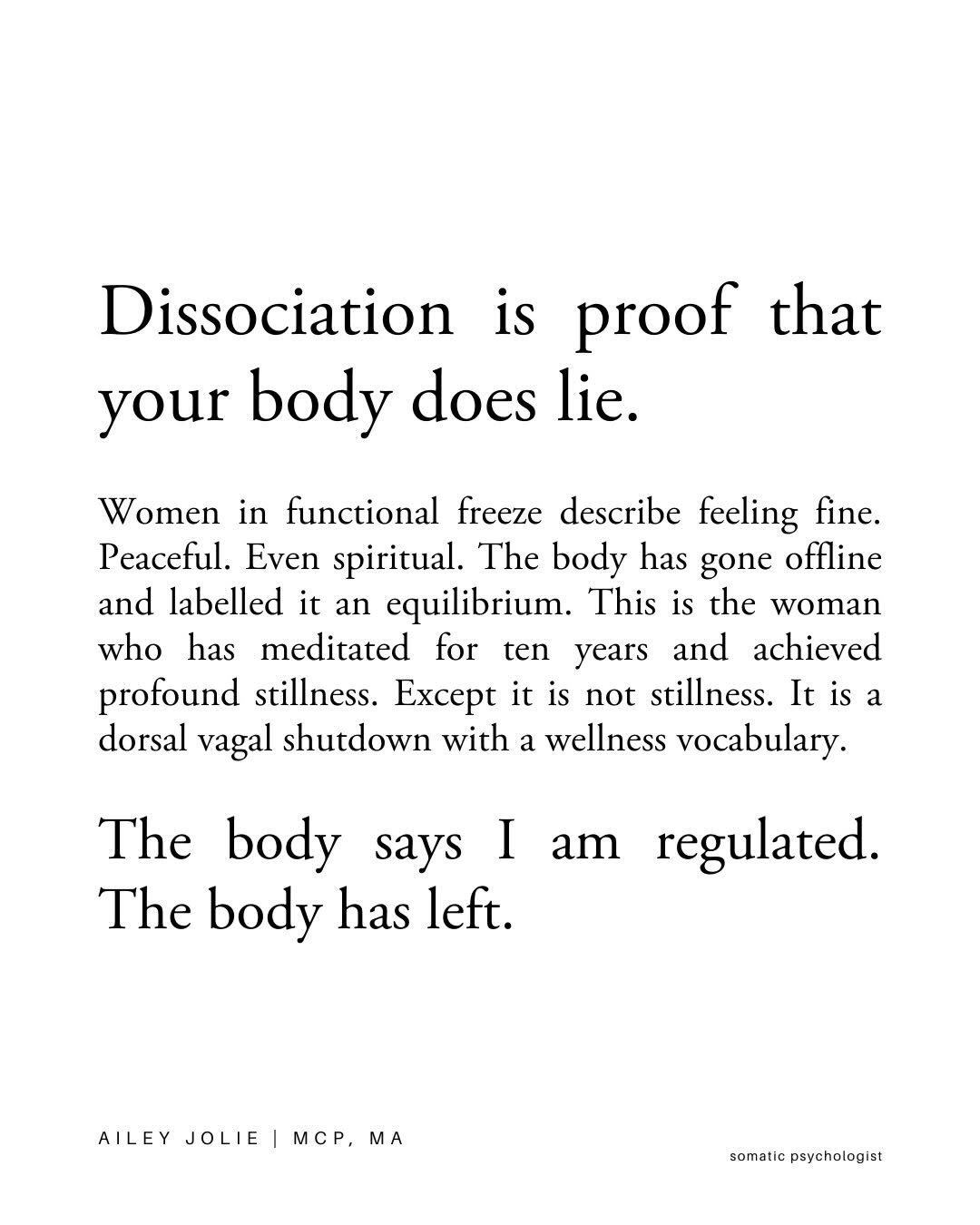 Dissociation is proof that your body does lie.

Women in functional freeze describe feeling fine. Peaceful. Even spiritual. The body has gone offline and labelled it an equilibrium. This is the woman who has meditated for ten years and achieved profound stillness. Except it is not stillness. It is a dorsal vagal shutdown with a wellness vocabulary.

The body says I am regulated. The body has left.

AILEY JOLIE | MCP, MA

somatic psychologist